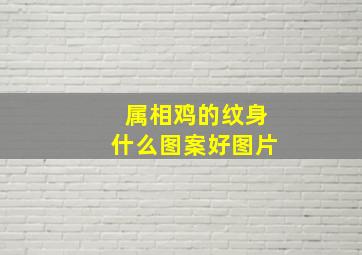 属相鸡的纹身
什么图案好图片